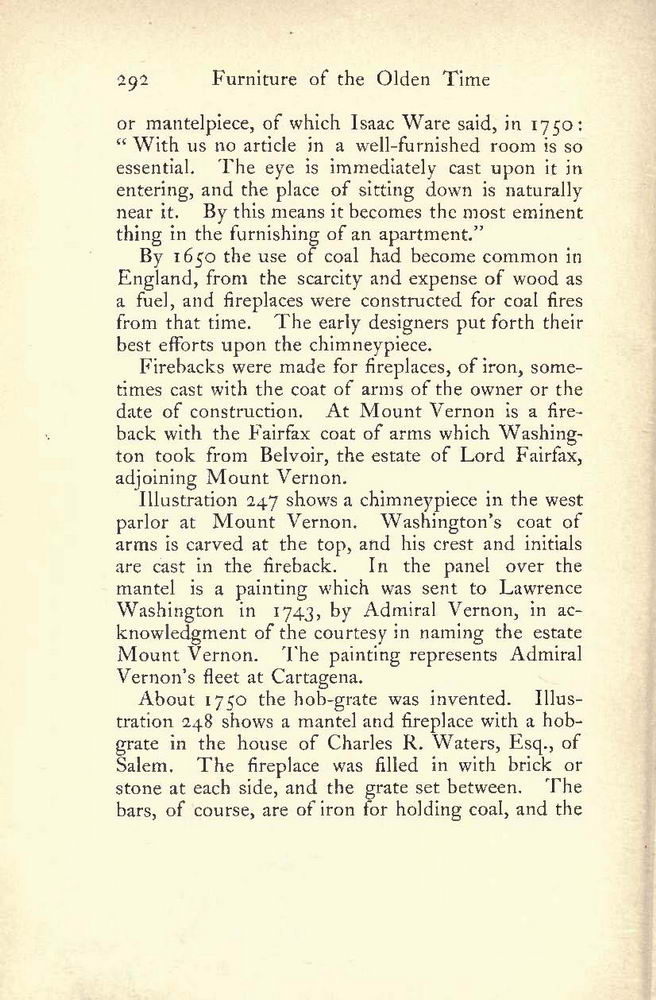 292 Furniture of the Olden Time

or mantelpiece, of which Isaac Ware said, in 1750: "With us no article in a well-furnished room is so essential. The eye is immediately cast upon it in entering, and the place of sitting down is naturally near it. By this means it becomes the most eminent thing in the furnishing of an apartment."

By 1650 the use of coal had become common in England, from the scarcity and expense of wood as a fuel, and fireplaces were constructed for coal fires from that time. The early designers put forth their best efforts upon the chimneypiece.

Firebacks were made for fireplaces, of iron, sometimes cast with the coat of arms of the owner or the date of construction. At Mount Vernon is a fireback with the Fairfax coat of arms which Washington took from Belvoir, the estate of Lord Fairfax, adjoining Mount Vernon.

Illustration 247 shows a chimneypiece in the west parlor at Mount Vernon. Washington's coat of arms is carved at the top, and his crest and initials are cast in the fireback. In the panel over the mantel is a painting which was sent to Lawrence Washington in 1743, by Admiral Vernon, in acknowledgment of the courtesy in naming the estate Mount Vernon. The painting represents Admiral Vernon's fleet at Cartagena.

About 1750 the hob-grate was invented. Illustration 248 shows a mantel and fireplace with a hob-grate in the house of Charles R. Waters, Esq., of Salem. The fireplace was filled in with brick or stone at each side, and the grate set between. The bars, of course, are of iron for holding coal, and the